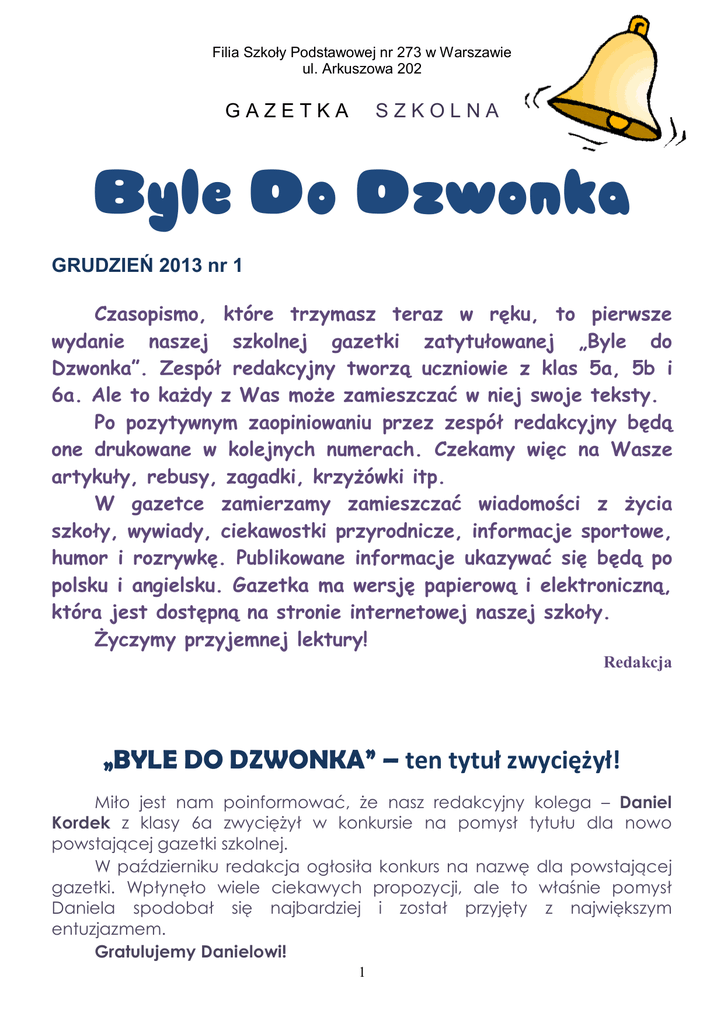 Filia Szkoły Podstawowej nr 273 w Warszawie
ul. Arkuszowa 202

GAZETKA SZKOLNA

Byle Do Dzwonka

GRUDZIEŃ 2013 nr 1

Czasopismo, które trzymasz teraz w ręku, to pierwsze wydanie naszej szkolnej gazetki zatytułowanej „Byle do Dzwonka”. Zespół redakcyjny tworzą uczniowie z klas 5a, 5b i 6a. Ale to każdy z Was może zamieszczać w niej swoje teksty.

Po pozytywnym zaopiniowaniu przez zespół redakcyjny będą one drukowane w kolejnych numerach. Czekamy więc na Wasze artykuły, rebusy, zagadki, krzyżówki itp.

W gazetce zamierzamy zamieszczać wiadomości z życia szkoły, wywiady, ciekawostki przyrodnicze, informacje sportowe, humor i rozrywkę. Publikowane informacje ukazywać się będą po polsku i angielsku. Gazetka ma wersję papierową i elektroniczną, która jest dostępną na stronie internetowej naszej szkoły.

Życzymy przyjemnej lektury!

Redakcja

„BYLE DO DZWONKA” – ten tytuł zwyciężył!

Miło jest nam poinformować, że nasz redakcyjny kolega – Daniel Kordek z klasy 6a zwyciężył w konkursie na pomysł tytułu dla nowo powstającej gazetki szkolnej.

W październiku redakcja ogłosiła konkurs na nazwę dla powstającej gazetki. Wpłynęło wiele ciekawych propozycji, ale to właśnie pomysł Daniela spodobał się najbardziej i został przyjęty z największym entuzjazmem.

Gratulujemy Danielowi!

1